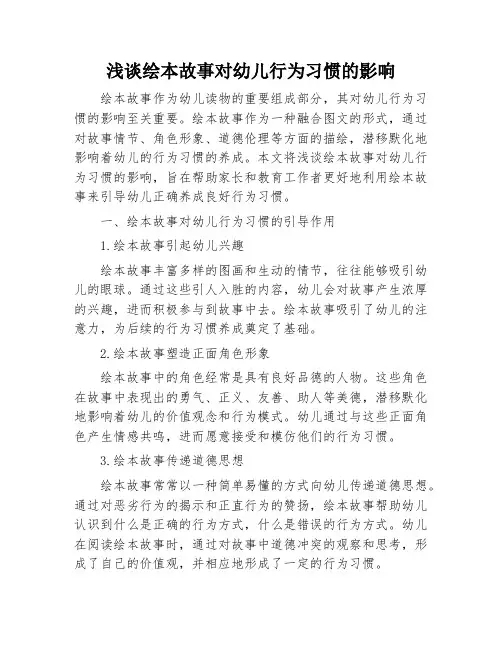 浅谈绘本故事对幼儿行为习惯的影响

绘本故事作为幼儿读物的重要组成部分，其对幼儿行为习惯的影响至关重要。绘本故事作为一种融合图文的形式，通过对故事情节、角色形象、道德伦理等方面的描绘，潜移默化地影响着幼儿的行为习惯的养成。本文将浅谈绘本故事对幼儿行为习惯的影响，旨在帮助家长和教育工作者更好地利用绘本故事来引导幼儿正确养成良好行为习惯。

一、绘本故事对幼儿行为习惯的引导作用

1.绘本故事引起幼儿兴趣

绘本故事丰富多样的图画和生动的情节，往往能够吸引幼儿的眼球。通过这些引人入胜的内容，幼儿会对故事产生浓厚的兴趣，进而积极参与到故事中去。绘本故事吸引了幼儿的注意力，为后续的行为习惯养成奠定了基础。

2.绘本故事塑造正面角色形象

绘本故事中的角色经常是具有良好品德的人物。这些角色在故事中表现出的勇气、正义、友善、助人等美德，潜移默化地影响着幼儿的价值观念和行为模式。幼儿通过与这些正面角色产生情感共鸣，进而愿意接受和模仿他们的行为习惯。

3.绘本故事传递道德思想

绘本故事常常以一种简单易懂的方式向幼儿传递道德思想。通过对恶劣行为的揭示和正直行为的赞扬，绘本故事帮助幼儿认识到什么是正确的行为方式，什么是错误的行为方式。幼儿在阅读绘本故事时，通过对故事中道德冲突的观察和思考，形成了自己的价值观，并相应地形成了一定的行为习惯。